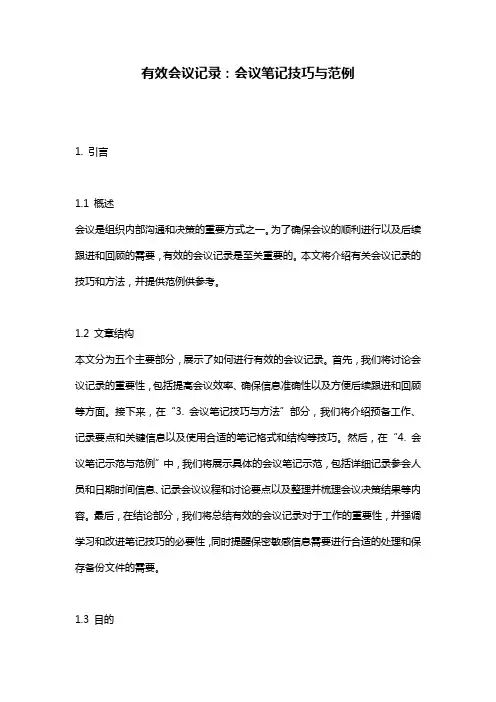 有效会议记录：会议笔记技巧与范例

1. 引言

1.1 概述
会议是组织内部沟通和决策的重要方式之一。为了确保会议的顺利进行以及后续跟进和回顾的需要，有效的会议记录是至关重要的。本文将介绍有关会议记录的技巧和方法，并提供范例供参考。

1.2 文章结构
本文分为五个主要部分，展示了如何进行有效的会议记录。首先，我们将讨论会议记录的重要性，包括提高会议效率、确保信息准确性以及方便后续跟进和回顾等方面。接下来，在“3. 会议笔记技巧与方法”部分，我们将介绍预备工作、记录要点和关键信息以及使用合适的笔记格式和结构等技巧。然后，在“4. 会议笔记示范与范例”中，我们将展示具体的会议笔记示范，包括详细记录参会人员和日期时间信息、记录会议议程和讨论要点以及整理并梳理会议决策结果等内容。最后，在结论部分，我们将总结有效的会议记录对于工作的重要性，并强调学习和改进笔记技巧的必要性，同时提醒保密敏感信息需要进行合适的处理和保存备份文件的需要。

1.3 目的